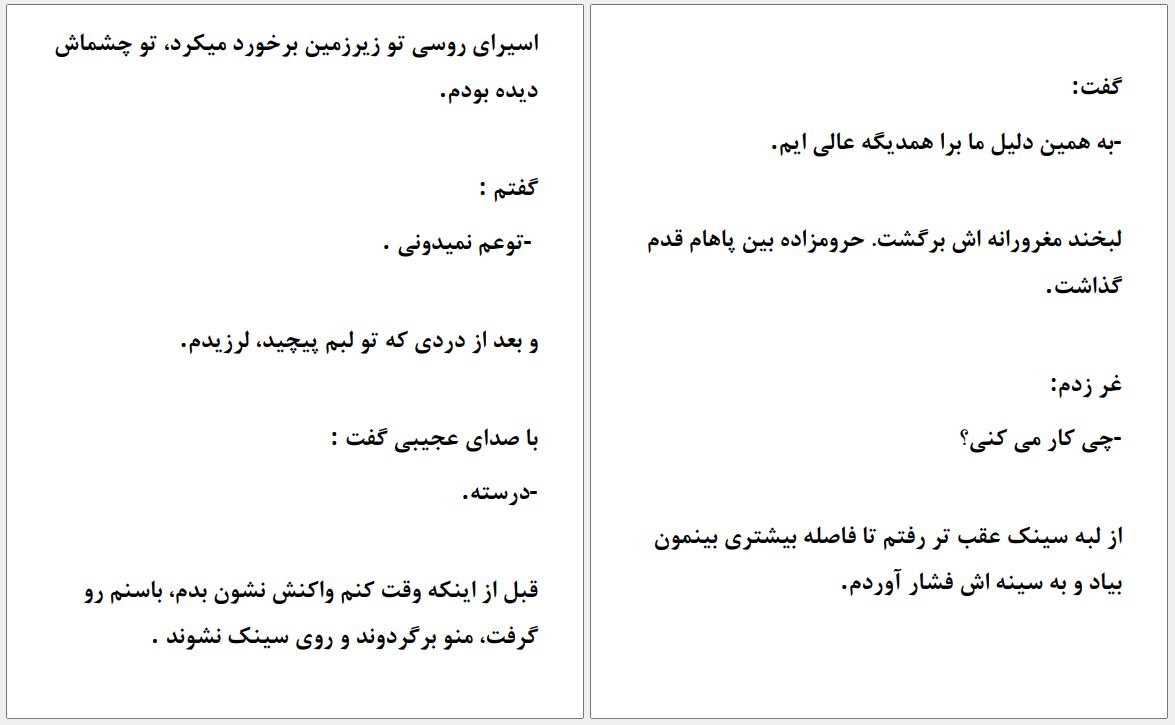 گفت:

-به همین دلیل ما برا همدیگه عالی ایم.

لبخند مغرورانه اش برگشت. حرومزاده بین پاهام قدم گذاشت.

غر زدم:

-چی کار می کنی؟

از لبه سینک عقب تر رفتم تا فاصله بیشتری بینمون بیاد و به سینه اش فشار آوردم.

اسیرای روسی تو زیرزمین برخورد میکرد، تو چشماش دیده بودم.

گفتم :

-توعم نمیدونی .

و بعد از دردی که تو لبم پیچید، لرزیدم.

با صدای عجیبی گفت :

-درسته.

قبل از اینکه وقت کنم واکنش نشون بدم، باسنم رو گرفت، منو برگردوند و روی سینک نشوند .